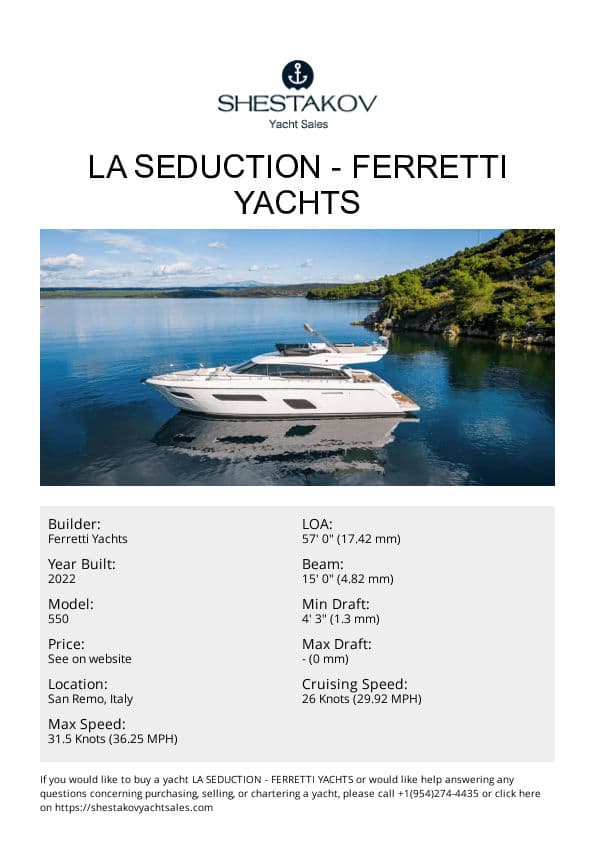 SHESTAKOV
Yacht Sales

LA SEDUCTION - FERRETTI YACHTS

Builder:
Ferretti Yachts

Year Built:
2022

Model:
550

Price:
See on website

Location:
San Remo, Italy

Max Speed:
31.5 Knots (36.25 MPH)

LOA:
57' 0" (17.42 mm)

Beam:
15' 0" (4.82 mm)

Min Draft:
4' 3" (1.3 mm)

Max Draft:
- (0 mm)

Cruising Speed:
26 Knots (29.92 MPH)

If you would like to buy a yacht LA SEDUCTION - FERRETTI YACHTS or would like help answering any questions concerning purchasing, selling, or chartering a yacht, please call +1(954)274-4435 or click here on https://shestakovyachtsales.com